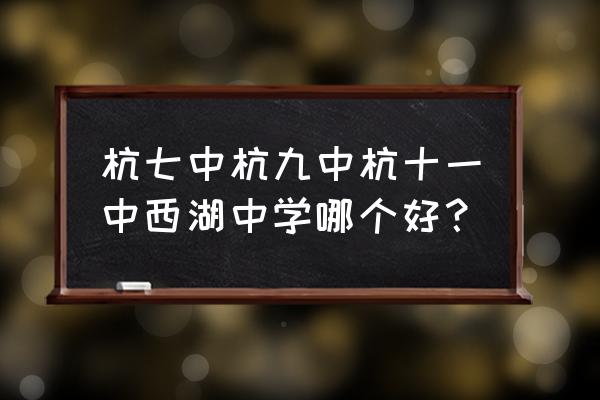 杭七中杭九中杭十一中西湖中学哪个好？